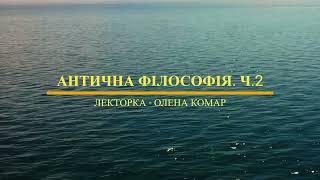 АНТИЧНА ФІЛОСОФІЯ. Ч.2

ЛЕКТОРКА - ОЛЕНА КОМАР